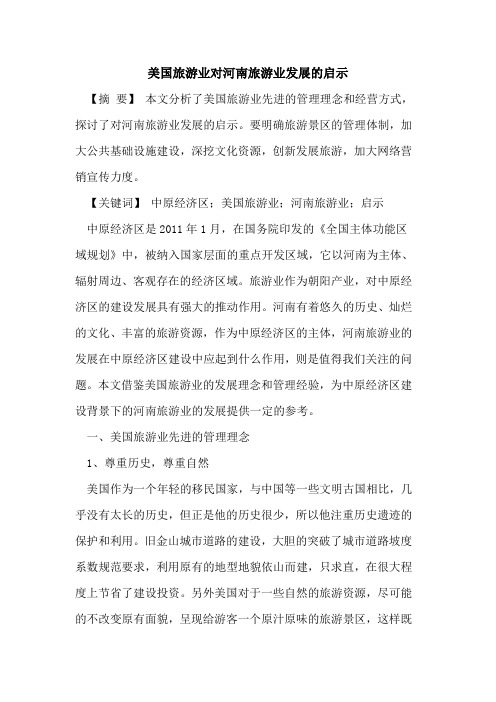 美国旅游业对河南旅游业发展的启示

【摘 要】 本文分析了美国旅游业先进的管理理念和经营方式，探讨了对河南旅游业发展的启示。要明确旅游景区的管理体制，加大公共基础设施建设，深挖文化资源，创新发展旅游，加大网络营销宣传力度。

【关键词】 中原经济区；美国旅游业；河南旅游业；启示

中原经济区是2011年1月，在国务院印发的《全国主体功能区域规划》中，被纳入国家层面的重点开发区域，它以河南为主体、辐射周边、客观存在的经济区域。旅游业作为朝阳产业，对中原经济区的建设发展具有强大的推动作用。河南有着悠久的历史、灿烂的文化、丰富的旅游资源，作为中原经济区的主体，河南旅游业的发展在中原经济区建设中应起到什么作用，则是值得我们关注的问题。本文借鉴美国旅游业的发展理念和管理经验，为中原经济区建设背景下的河南旅游业的发展提供一定的参考。

一、美国旅游业先进的管理理念

1、尊重历史，尊重自然

美国作为一个年轻的移民国家，与中国等一些文明古国相比，几乎没有太长的历史，但正是他的历史很少，所以他注重历史遗迹的保护和利用。旧金山城市道路的建设，大胆的突破了城市道路坡度系数规范要求，利用原有的地型地貌依山而建，只求直，在很大程度上节省了建设投资。另外美国对于一些自然的旅游资源，尽可能的不改变原有面貌，呈现给游客一个原汁原味的旅游景区，这样既